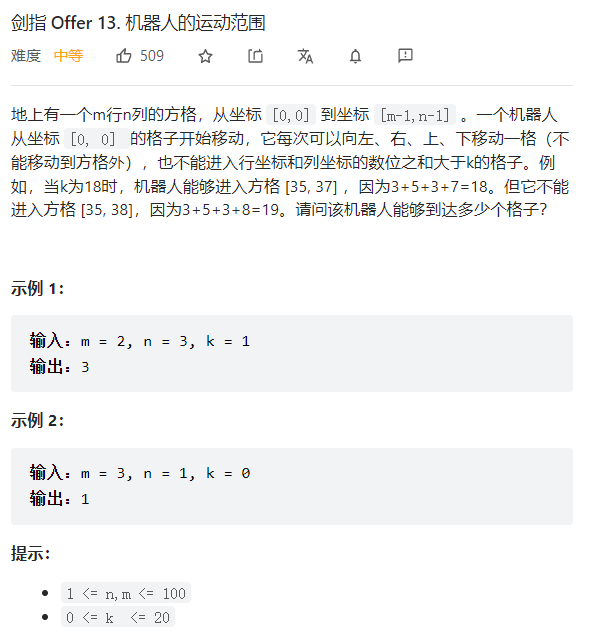 剑指 Offer 13. 机器人的运动范围

难度 中等 509

地上有一个m行n列的方格，从坐标 [0,0] 到坐标 [m-1,n-1] 。一个机器人从坐标 [0, 0] 的格子开始移动，它每次可以向左、右、上、下移动一格（不能移动到方格外），也不能进入行坐标和列坐标的数位之和大于k的格子。例如，当k为18时，机器人能够进入方格 [35, 37] ，因为3+5+3+7=18。但它不能进入方格 [35, 38]，因为3+5+3+8=19。请问该机器人能够到达多少个格子？

示例 1:

输入：m = 2, n = 3, k = 1
输出：3

示例 2:

输入：m = 3, n = 1, k = 0
输出：1

提示:

- 1 <= n,m <= 100
- 0 <= k <= 20